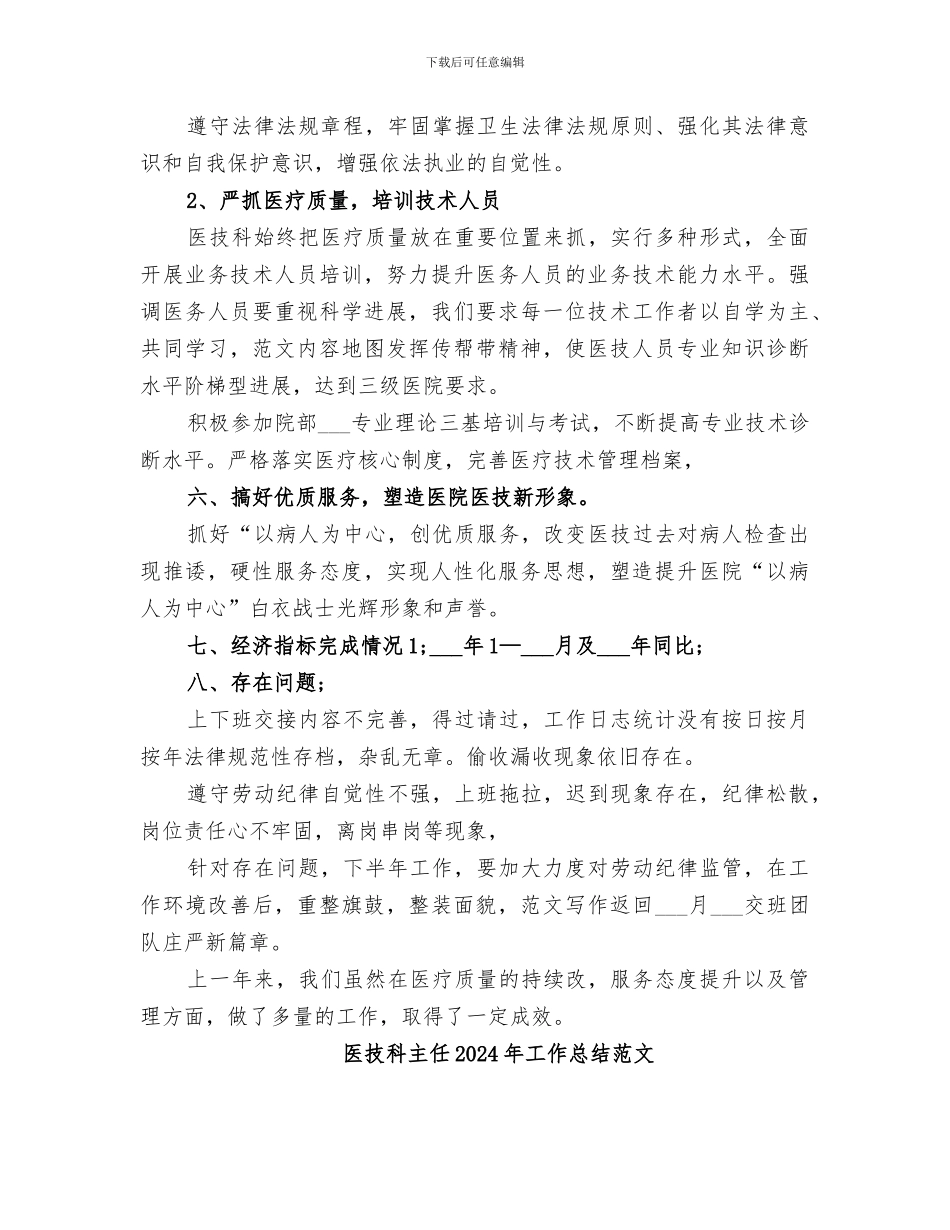 下载后可任意编辑

遵守法律法规章程，牢固掌握卫生法律法规原则、强化其法律意识和自我保护意识，增强依法执业的自觉性。

2、严抓医疗质量，培训技术人员

医技科始终把医疗质量放在重要位置来抓，实行多种形式，全面开展业务技术人员培训，努力提升医务人员的业务技术能力水平。强调医务人员要重视科学进展，我们要求每一位技术工作者以自学为主、共同学习，范文内容地图发挥传帮带精神，使医技人员专业知识诊断水平阶梯型进展，达到三级医院要求。

积极参加院部___专业理论三基培训与考试，不断提高专业技术诊断水平。严格落实医疗核心制度，完善医疗技术管理档案，

六、搞好优质服务，塑造医院医技新形象。

抓好“以病人为中心，创优质服务，改变医技过去对病人检查出现推诿，硬性服务态度，实现人性化服务思想，塑造提升医院“以病人为中心”白衣战士光辉形象和声誉。

七、经济指标完成情况1;___年1—___月及___年同比;

八、存在问题;

上下班交接内容不完善，得过请过，工作日志统计没有按日按月按年法律规范性存档，杂乱无章。偷收漏收现象依旧存在。

遵守劳动纪律自觉性不强，上班拖拉，迟到现象存在，纪律松散，岗位责任心不牢固，离岗串岗等现象，

针对存在问题，下半年工作，要加大力度对劳动纪律监管，在工作环境改善后，重整旗鼓，整装面貌，范文写作返回___月___交班团队庄严新篇章。

上一年来，我们虽然在医疗质量的持续改，服务态度提升以及管理方面，做了多量的工作，取得了一定成效。

医技科主任2024年工作总结范文